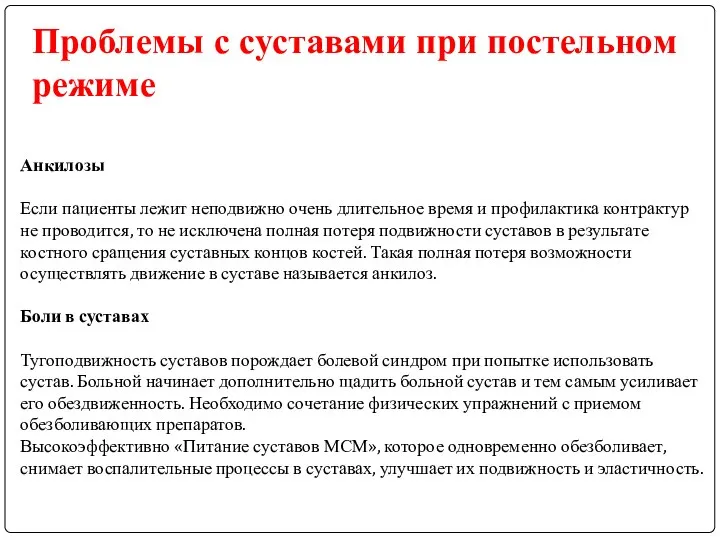 Проблемы с суставами при постельном режиме

Анкилозы

Если пациенты лежит неподвижно очень длительное время и профилактика контрактур не проводится, то не исключена полная потеря подвижности суставов в результате костного сращения суставных концов костей. Такая полная потеря возможности осуществлять движение в суставе называется анкилоз.

Боли в суставах

Тугоподвижность суставов порождает болевой синдром при попытке использовать сустав. Больной начинает дополнительно щадить больной сустав и тем самым усиливает его обездвиженность. Необходимо сочетание физических упражнений с приемом обезболивающих препаратов.
Высокоэффективно «Питание суставов МСМ», которое одновременно обезболивает, снимает воспалительные процессы в суставах, улучшает их подвижность и эластичность.